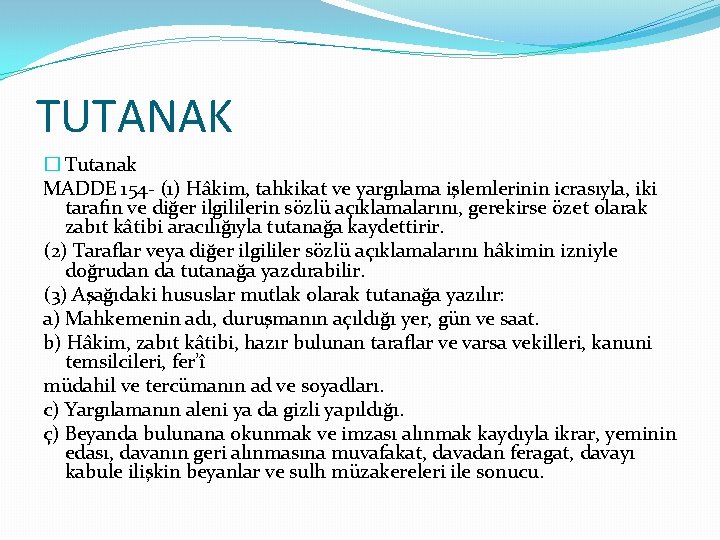 TUTANAK

Tutanak

MADDE 154- (1) Hâkim, tahkikat ve yargılama işlemlerinin icrasıyla, iki tarafın ve diğer ilgililerin sözlü açıklamalarını, gerekirse özet olarak zabıt kâtibi aracılığıyla tutanağa kaydettirir.

(2) Taraflar veya diğer ilgililer sözlü açıklamalarını hâkimin izniyle doğrudan da tutanağa yazdırabilir.

(3) Aşağıdaki hususlar mutlak olarak tutanağa yazılır:

a) Mahkemenin adı, duruşmanın açıldığı yer, gün ve saat.

b) Hâkim, zabıt kâtibi, hazır bulunan taraflar ve varsa vekilleri, kanuni temsilcileri, fer'î

müdahil ve tercümanın ad ve soyadları.

c) Yargılamanın aleni ya da gizli yapıldığı.

ç) Beyanda bulunana okunmak ve imzası alınmak kaydıyla ikrar, yeminin edası, davanın geri alınmasına muvafakat, davadan feragat, davayı kabule ilişkin beyanlar ve sulh müzakereleri ile sonucu.